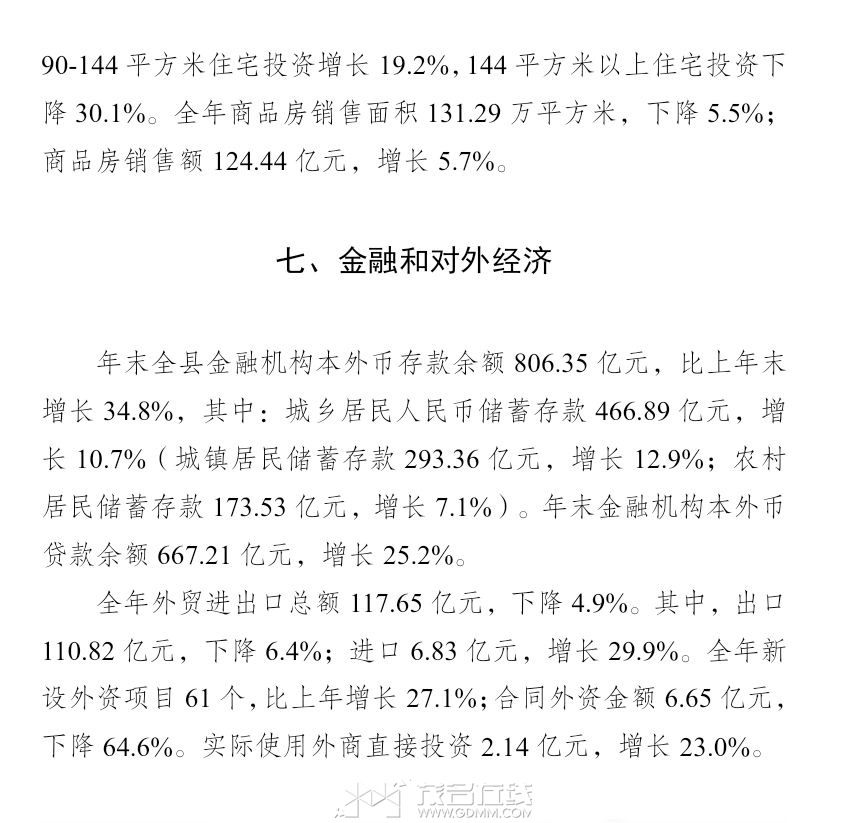 90-144 平方米住宅投资增长 19.2%，144 平方米以上住宅投资下降 30.1%。全年商品房销售面积 131.29 万平方米，下降 5.5%；商品房销售额 124.44 亿元，增长 5.7%。

七、金融和对外经济

年末全县金融机构本外币存款余额 806.35 亿元，比上年末增长 34.8%，其中：城乡居民人民币储蓄存款 466.89 亿元，增长 10.7%（城镇居民储蓄存款 293.36 亿元，增长 12.9%；农村居民储蓄存款 173.53 亿元，增长 7.1%）。年末金融机构本外币贷款余额 667.21 亿元，增长 25.2%。

全年外贸进出口总额 117.65 亿元，下降 4.9%。其中，出口 110.82 亿元，下降 6.4%；进口 6.83 亿元，增长 29.9%。全年新设外资项目 61 个，比上年增长 27.1%；合同外资金额 6.65 亿元，下降 64.6%。实际使用外商直接投资 2.14 亿元，增长 23.0%。

茂名在线
WWW.GDMM.COM